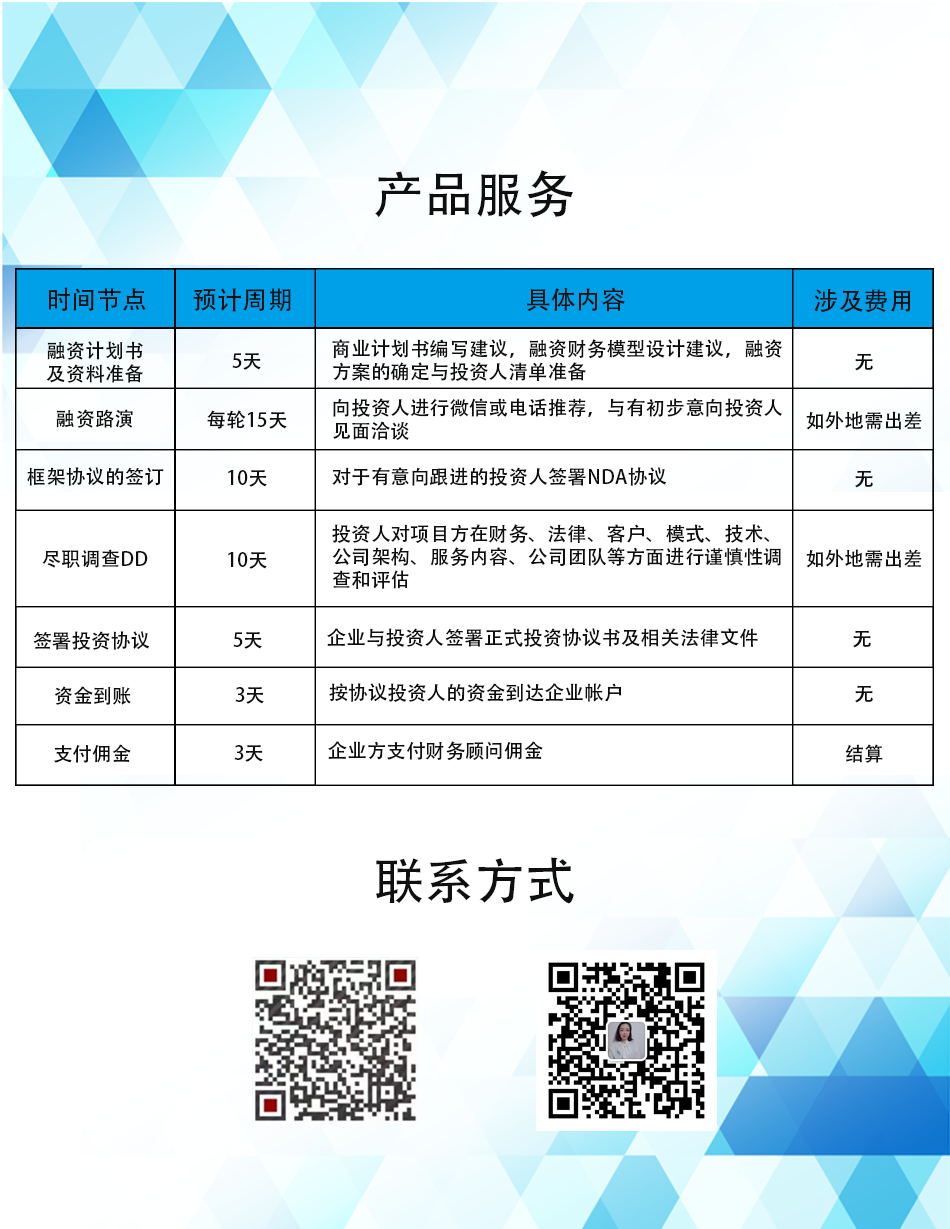 产品服务

| 时间节点 | 预计周期 | 具体内容 | 涉及费用 |
|---|---|---|---|
| 融资计划书及资料准备 | 5天 | 商业计划书编写建议，融资财务模型设计建议，融资方案的确定与投资人清单准备 | 无 |
| 融资路演 | 每轮15天 | 向投资人进行微信或电话推荐，与有初步意向投资人见面洽谈 | 如外地需出差 |
| 框架协议的签订 | 10天 | 对于有意向跟进的投资人签署NDA协议 | 无 |
| 尽职调查DD | 10天 | 投资人对项目方在财务、法律、客户、模式、技术、公司架构、服务内容、公司团队等方面进行谨慎性调查和评估 | 如外地需出差 |
| 签署投资协议 | 5天 | 企业与投资人签署正式投资协议书及相关法律文件 | 无 |
| 资金到账 | 3天 | 按协议投资人的资金到达企业帐户 | 无 |
| 支付佣金 | 3天 | 企业方支付财务顾问佣金 | 结算 |

联系方式